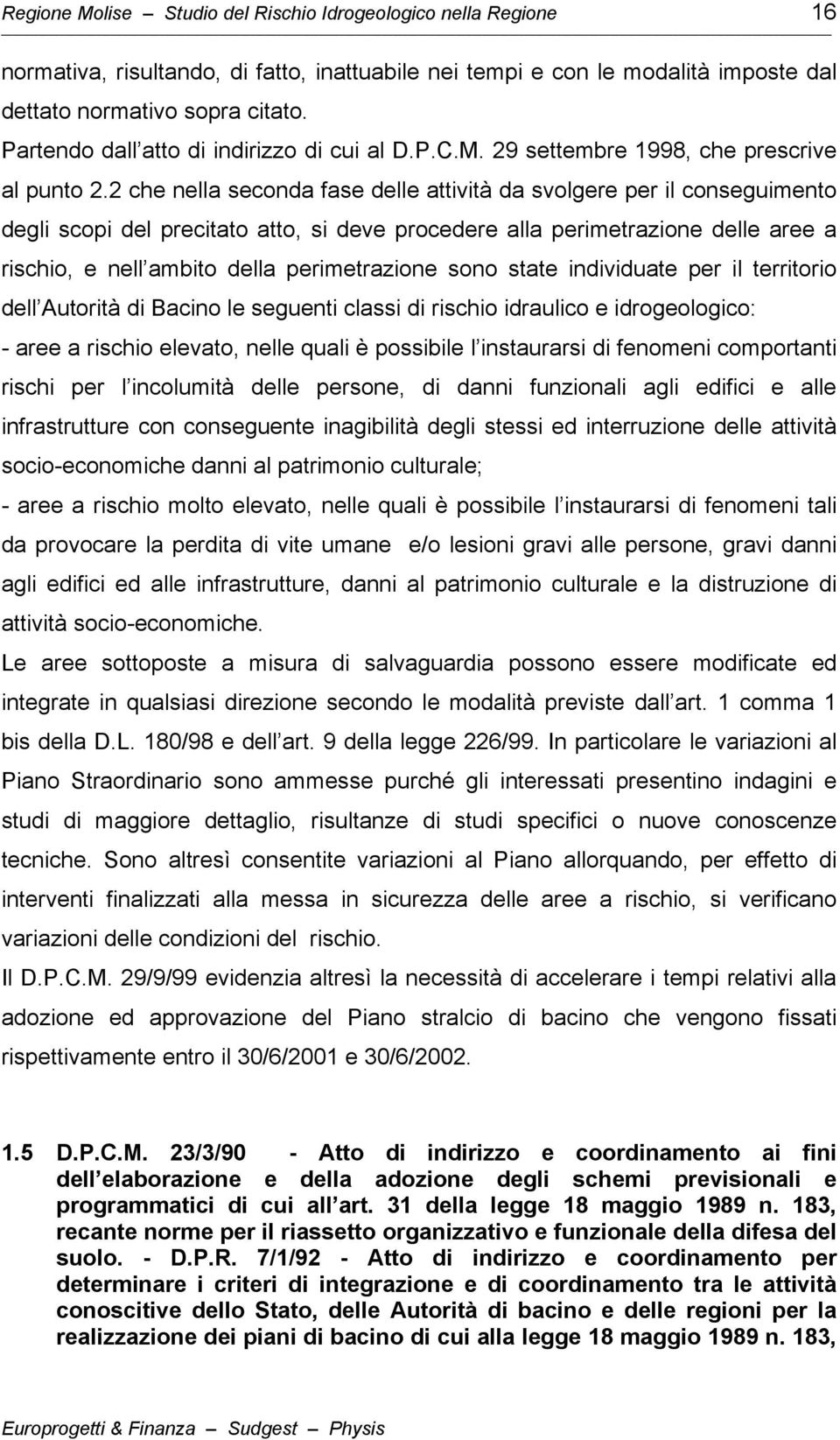 Regione Molise – Studio del Rischio Idrogeologico nella Regione 16

normativa, risultando, di fatto, inattuabile nei tempi e con le modalità imposte dal dettato normativo sopra citato.
Partendo dall atto di indirizzo di cui al D.P.C.M. 29 settembre 1998, che prescrive al punto 2.2 che nella seconda fase delle attività da svolgere per il conseguimento degli scopi del precitato atto, si deve procedere alla perimetrazione delle aree a rischio, e nell ambito della perimetrazione sono state individuate per il territorio dell Autorità di Bacino le seguenti classi di rischio idraulico e idrogeologico:
- aree a rischio elevato, nelle quali è possibile l instaurarsi di fenomeni comportanti rischi per l incolumità delle persone, di danni funzionali agli edifici e alle infrastrutture con conseguente inagibilità degli stessi ed interruzione delle attività socio-economiche danni al patrimonio culturale;
- aree a rischio molto elevato, nelle quali è possibile l instaurarsi di fenomeni tali da provocare la perdita di vite umane e/o lesioni gravi alle persone, gravi danni agli edifici ed alle infrastrutture, danni al patrimonio culturale e la distruzione di attività socio-economiche.
Le aree sottoposte a misura di salvaguardia possono essere modificate ed integrate in qualsiasi direzione secondo le modalità previste dall art. 1 comma 1 bis della D.L. 180/98 e dell art. 9 della legge 226/99. In particolare le variazioni al Piano Straordinario sono ammesse purché gli interessati presentino indagini e studi di maggiore dettaglio, risultanze di studi specifici o nuove conoscenze tecniche. Sono altresì consentite variazioni al Piano allorquando, per effetto di interventi finalizzati alla messa in sicurezza delle aree a rischio, si verificano variazioni delle condizioni del rischio.
Il D.P.C.M. 29/9/99 evidenzia altresì la necessità di accelerare i tempi relativi alla adozione ed approvazione del Piano stralcio di bacino che vengono fissati rispettivamente entro il 30/6/2001 e 30/6/2002.

1.5 D.P.C.M. 23/3/90 - Atto di indirizzo e coordinamento ai fini dell elaborazione e della adozione degli schemi previsionali e programmatici di cui all art. 31 della legge 18 maggio 1989 n. 183, recante norme per il riassetto organizzativo e funzionale della difesa del suolo. - D.P.R. 7/1/92 - Atto di indirizzo e coordinamento per determinare i criteri di integrazione e di coordinamento tra le attività conoscitive dello Stato, delle Autorità di bacino e delle regioni per la realizzazione dei piani di bacino di cui alla legge 18 maggio 1989 n. 183,

Europrogetti & Finanza – Sudgest – Physis